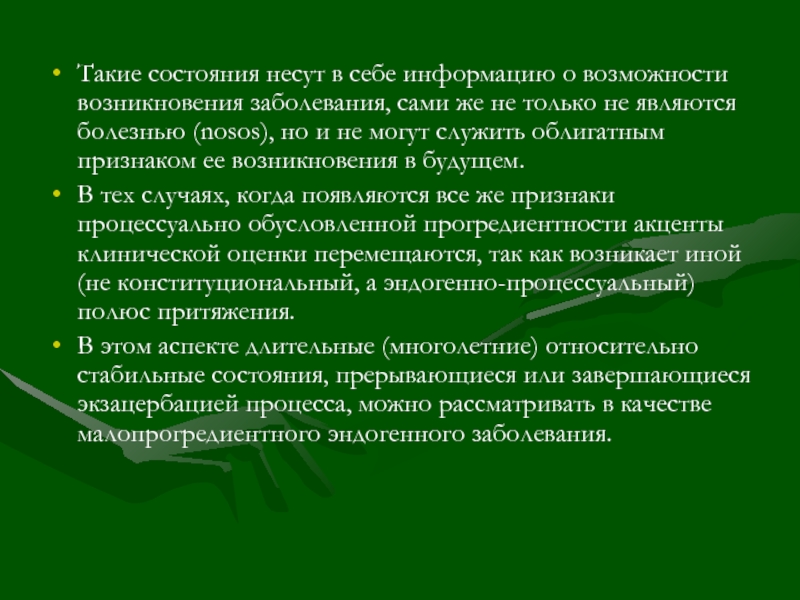 • Такие состояния несут в себе информацию о возможности возникновения заболевания, сами же не только не являются болезнью (nosos), но и не могут служить облигатным признаком ее возникновения в будущем.

• В тех случаях, когда появляются все же признаки процессуально обусловленной прогредиентности акценты клинической оценки перемещаются, так как возникает иной (не конституциональный, а эндогенно-процессуальный) полюс притяжения.

• В этом аспекте длительные (многолетние) относительно стабильные состояния, прерывающиеся или завершающиеся экзацербацией процесса, можно рассматривать в качестве малопрогредиентного эндогенного заболевания.